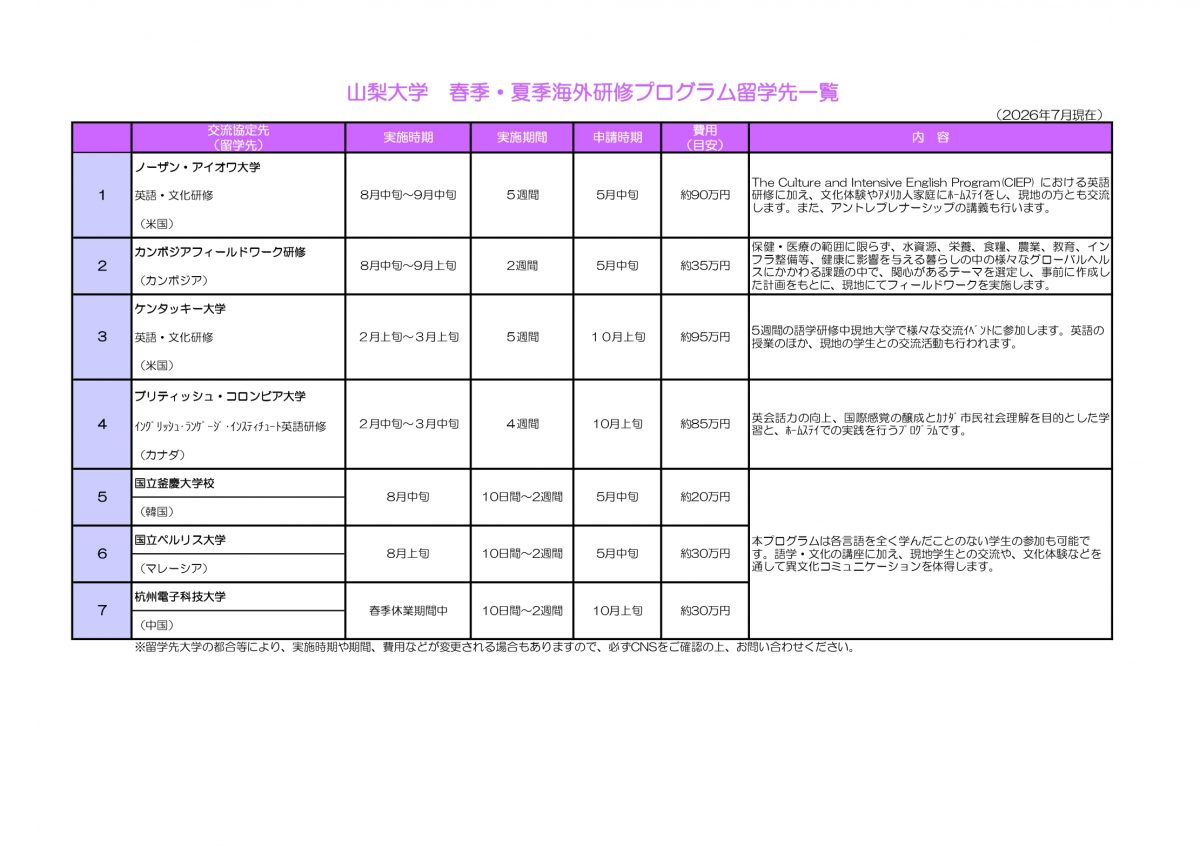 山梨大学　春季・夏季海外研修プログラム留学先一覧

（2026年7月現在）

| | 交流協定先（留学先） | 実施時期 | 実施期間 | 申請時期 | 費用（目安） | 内　容 |
|---|---|---|---|---|---|---|
| 1 | ノーザン・アイオワ大学 英語・文化研修 （米国） | 8月中旬～9月中旬 | ５週間 | 5月中旬 | 約90万円 | The Culture and Intensive English Program(CIEP) における英語研修に加え、文化体験やｱﾒﾘｶ人家庭にﾎｰﾑｽﾃｲをし、現地の方とも交流します。また、アントレプレナーシップの講義も行います。 |
| 2 | カンボジアフィールドワーク研修 （カンボジア） | 8月中旬～9月上旬 | 2週間 | 5月中旬 | 約35万円 | 保健・医療の範囲に限らず、水資源、栄養、食糧、農業、教育、インフラ整備等、健康に影響を与える暮らしの中の様々なグローバルヘルスにかかわる課題の中で、関心があるテーマを選定し、事前に作成した計画をもとに、現地にてフィールドワークを実施します。 |
| 3 | ケンタッキー大学 英語・文化研修 （米国） | ２月上旬～３月上旬 | ５週間 | １０月上旬 | 約95万円 | 5週間の語学研修中現地大学で様々な交流ｲﾍﾞﾝﾄに参加します。英語の授業のほか、現地の学生との交流活動も行われます。 |
| 4 | ブリティッシュ・コロンビア大学 ｲﾝｸﾞﾘｯｼｭ･ﾗﾝｹﾞｰｼﾞ･ｲﾝｽﾃｨﾁｭｰﾄ英語研修 （カナダ） | ２月中旬～３月中旬 | ４週間 | 10月上旬 | 約85万円 | 英会話力の向上、国際感覚の醸成とｶﾅﾀﾞ市民社会理解を目的とした学習と、ﾎｰﾑｽﾃｲでの実践を行うﾌﾟﾛｸﾞﾗﾑです。 |
| 5 | 国立釜慶大学校 （韓国） | 8月中旬 | 10日間～2週間 | 5月中旬 | 約20万円 | 本プログラムは各言語を全く学んだことのない学生の参加も可能です。語学・文化の講座に加え、現地学生との交流や、文化体験などを通して異文化コミュニケーションを体得します。 |
| 6 | 国立ペルリス大学 （マレーシア） | 8月上旬 | 10日間～2週間 | 5月中旬 | 約30万円 | |
| 7 | 杭州電子科技大学 （中国） | 春季休業期間中 | 10日間～2週間 | 10月上旬 | 約30万円 | |

※留学先大学の都合等により、実施時期や期間、費用などが変更される場合もありますので、必ずCNSをご確認の上、お問い合わせください。